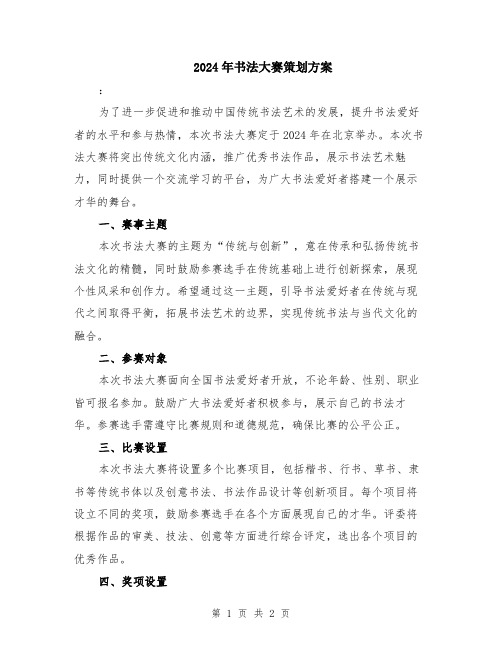 2024年书法大赛策划方案

:

为了进一步促进和推动中国传统书法艺术的发展，提升书法爱好者的水平和参与热情，本次书法大赛定于2024年在北京举办。本次书法大赛将突出传统文化内涵，推广优秀书法作品，展示书法艺术魅力，同时提供一个交流学习的平台，为广大书法爱好者搭建一个展示才华的舞台。

一、赛事主题

本次书法大赛的主题为“传统与创新”，意在传承和弘扬传统书法文化的精髓，同时鼓励参赛选手在传统基础上进行创新探索，展现个性风采和创作力。希望通过这一主题，引导书法爱好者在传统与现代之间取得平衡，拓展书法艺术的边界，实现传统书法与当代文化的融合。

二、参赛对象

本次书法大赛面向全国书法爱好者开放，不论年龄、性别、职业皆可报名参加。鼓励广大书法爱好者积极参与，展示自己的书法才华。参赛选手需遵守比赛规则和道德规范，确保比赛的公平公正。

三、比赛设置

本次书法大赛将设置多个比赛项目，包括楷书、行书、草书、隶书等传统书体以及创意书法、书法作品设计等创新项目。每个项目将设立不同的奖项，鼓励参赛选手在各个方面展现自己的才华。评委将根据作品的审美、技法、创意等方面进行综合评定，选出各个项目的优秀作品。

四、奖项设置

第 1 页 共 2 页